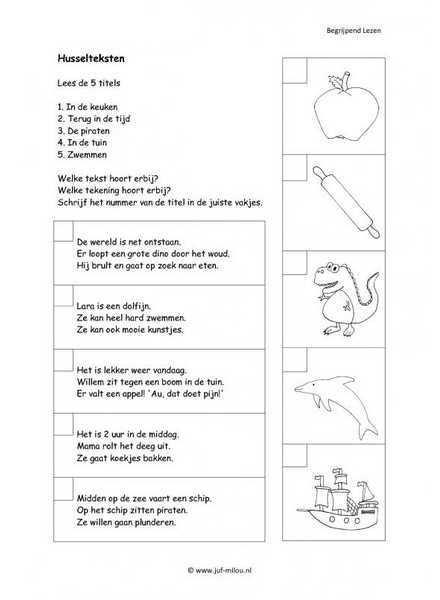 Begrijpend Lezen

Husselteksten

Lees de 5 titels

1. In de keuken
2. Terug in de tijd
3. De piraten
4. In de tuin
5. Zwemmen

Welke tekst hoort erbij?
Welke tekening hoort erbij?
Schrijf het nummer van de titel in de juiste vakjes.

De wereld is net ontstaan.
Er loopt een grote dino door het woud.
Hij brult en gaat op zoek naar eten.

Lara is een dolfijn.
Ze kan heel hard zwemmen.
Ze kan ook mooie kunstjes.

Het is lekker weer vandaag.
Willem zit tegen een boom in de tuin.
Er valt een appel! 'Au, dat doet pijn!'

Het is 2 uur in de middag.
Mama rolt het deeg uit.
Ze gaat koekjes bakken.

Midden op de zee vaart een schip.
Op het schip zitten piraten.
Ze willen gaan plunderen.

© www.juf-milou.nl